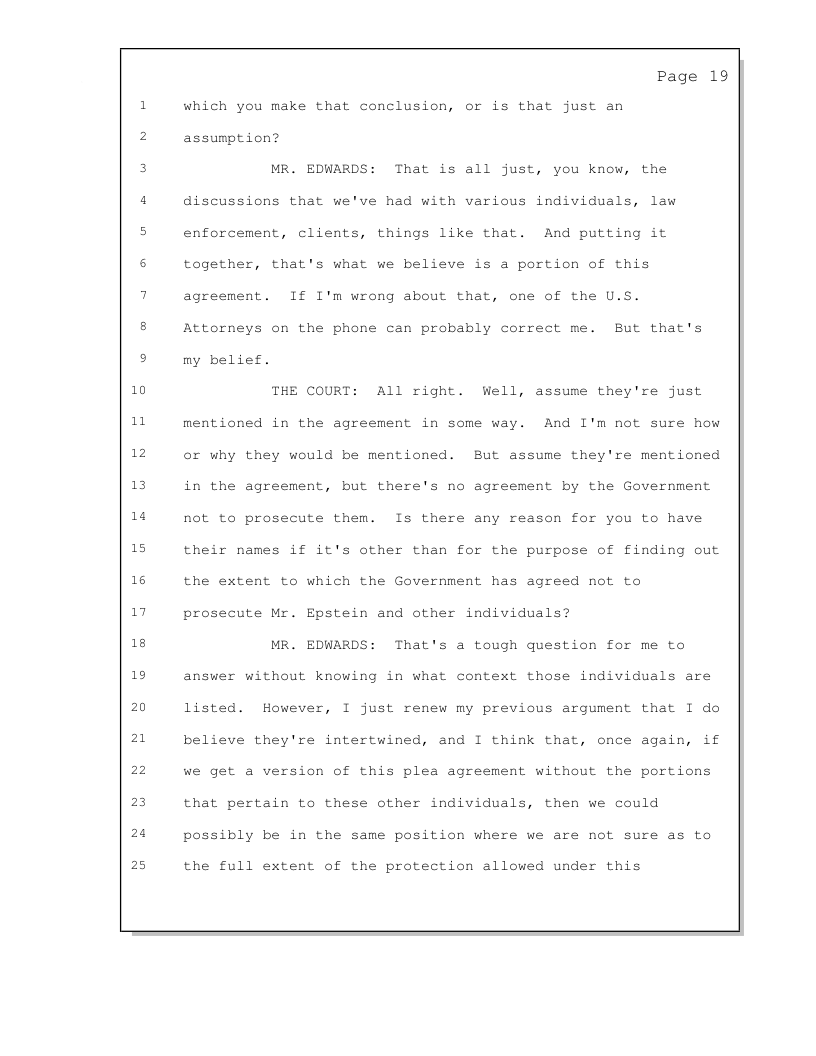 Page 19

1 which you make that conclusion, or is that just an
2 assumption?
3 MR. EDWARDS: That is all just, you know, the
4 discussions that we've had with various individuals, law
5 enforcement, clients, things like that. And putting it
6 together, that's what we believe is a portion of this
7 agreement. If I'm wrong about that, one of the U.S.
8 Attorneys on the phone can probably correct me. But that's
9 my belief.
10 THE COURT: All right. Well, assume they're just
11 mentioned in the agreement in some way. And I'm not sure how
12 or why they would be mentioned. But assume they're mentioned
13 in the agreement, but there's no agreement by the Government
14 not to prosecute them. Is there any reason for you to have
15 their names if it's other than for the purpose of finding out
16 the extent to which the Government has agreed not to
17 prosecute Mr. Epstein and other individuals?
18 MR. EDWARDS: That's a tough question for me to
19 answer without knowing in what context those individuals are
20 listed. However, I just renew my previous argument that I do
21 believe they're intertwined, and I think that, once again, if
22 we get a version of this plea agreement without the portions
23 that pertain to these other individuals, then we could
24 possibly be in the same position where we are not sure as to
25 the full extent of the protection allowed under this